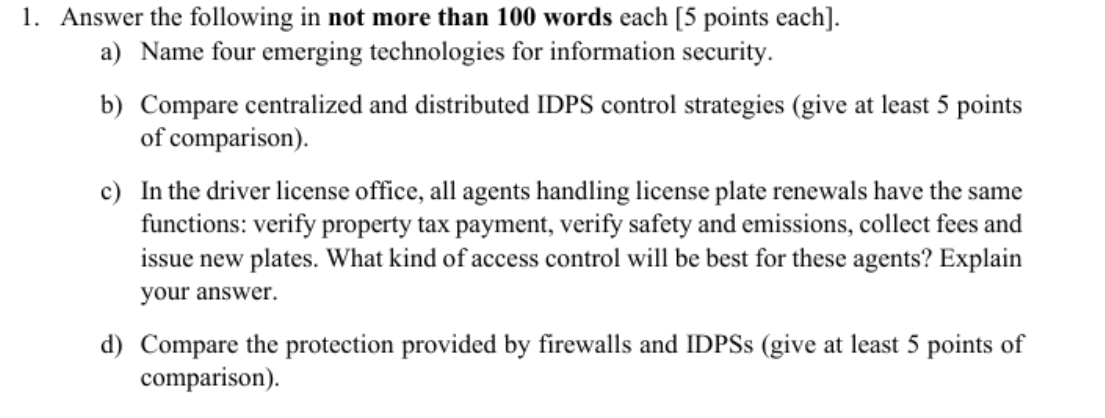 1. Answer the following in not more than 100 words each [5 points each].

a) Name four emerging technologies for information security.

b) Compare centralized and distributed IDPS control strategies (give at least 5 points of comparison).

c) In the driver license office, all agents handling license plate renewals have the same functions: verify property tax payment, verify safety and emissions, collect fees and issue new plates. What kind of access control will be best for these agents? Explain your answer.

d) Compare the protection provided by firewalls and IDPSs (give at least 5 points of comparison).